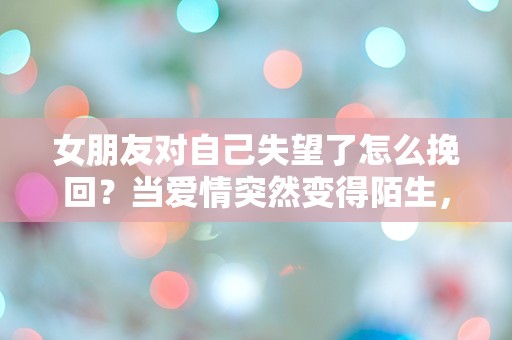 女朋友对自己失望了怎么挽回？当爱情突然变得陌生，